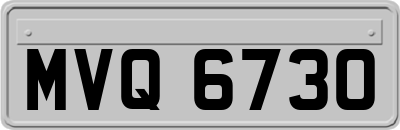 MVQ 6730